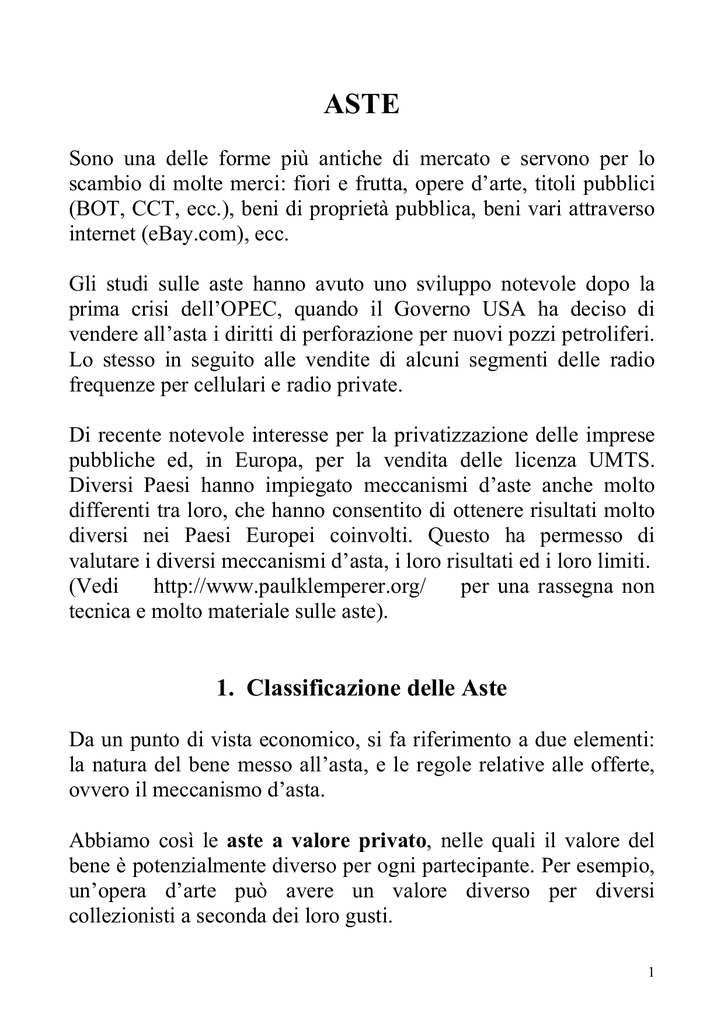 ASTE

Sono una delle forme più antiche di mercato e servono per lo scambio di molte merci: fiori e frutta, opere d'arte, titoli pubblici (BOT, CCT, ecc.), beni di proprietà pubblica, beni vari attraverso internet (eBay.com), ecc.

Gli studi sulle aste hanno avuto uno sviluppo notevole dopo la prima crisi dell'OPEC, quando il Governo USA ha deciso di vendere all'asta i diritti di perforazione per nuovi pozzi petroliferi. Lo stesso in seguito alle vendite di alcuni segmenti delle radio frequenze per cellulari e radio private.

Di recente notevole interesse per la privatizzazione delle imprese pubbliche ed, in Europa, per la vendita delle licenza UMTS. Diversi Paesi hanno impiegato meccanismi d'aste anche molto differenti tra loro, che hanno consentito di ottenere risultati molto diversi nei Paesi Europei coinvolti. Questo ha permesso di valutare i diversi meccanismi d'asta, i loro risultati ed i loro limiti. (Vedi http://www.paulklemperer.org/ per una rassegna non tecnica e molto materiale sulle aste).

1. Classificazione delle Aste

Da un punto di vista economico, si fa riferimento a due elementi: la natura del bene messo all'asta, e le regole relative alle offerte, ovvero il meccanismo d'asta.

Abbiamo così le aste a valore privato, nelle quali il valore del bene è potenzialmente diverso per ogni partecipante. Per esempio, un'opera d'arte può avere un valore diverso per diversi collezionisti a seconda dei loro gusti.

1